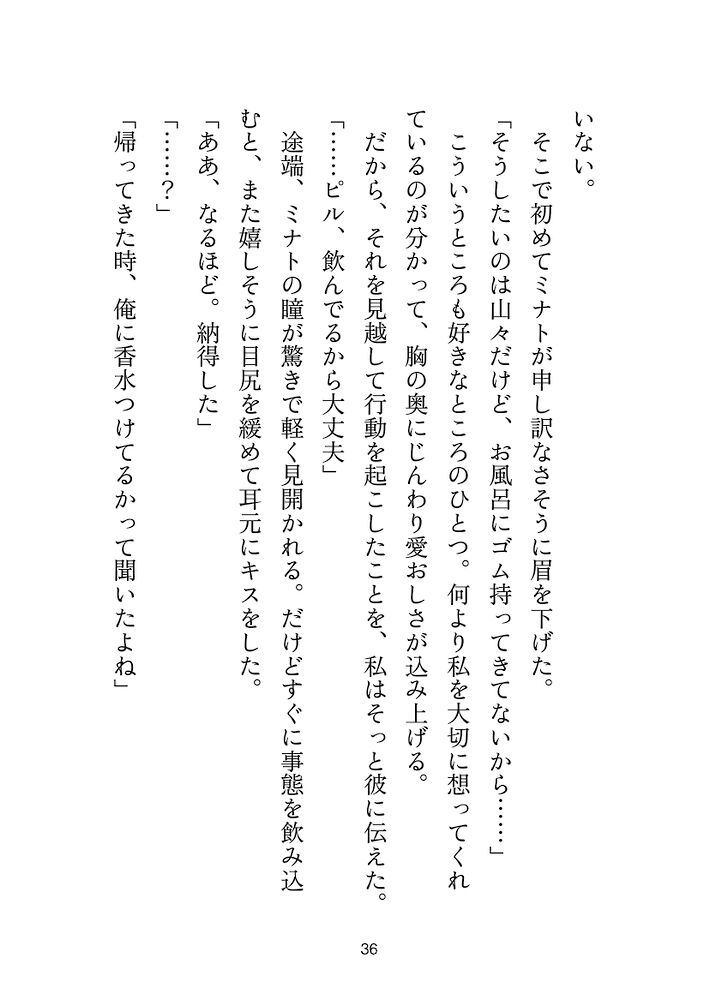 いない。

そこで初めてミナトが申し訳なさそうに眉を下げた。

「そうしたいのは山々だけど、お風呂にゴム持ってきてないから……」

こういうところも好きなところのひとつ。何より私を大切に想ってくれているのが分かって、胸の奥にじんわり愛おしさが込み上げる。

だから、それを見越して行動を起こしたことを、私はそっと彼に伝えた。

「……ピル、飲んでるから大丈夫」

途端、ミナトの瞳が驚きで軽く見開かれる。だけどすぐに事態を飲み込むと、また嬉しそうに目尻を緩めて耳元にキスをした。

「ああ、なるほど。納得した」

「……？」

「帰ってきた時、俺に香水つけてるかって聞いたよね」

36